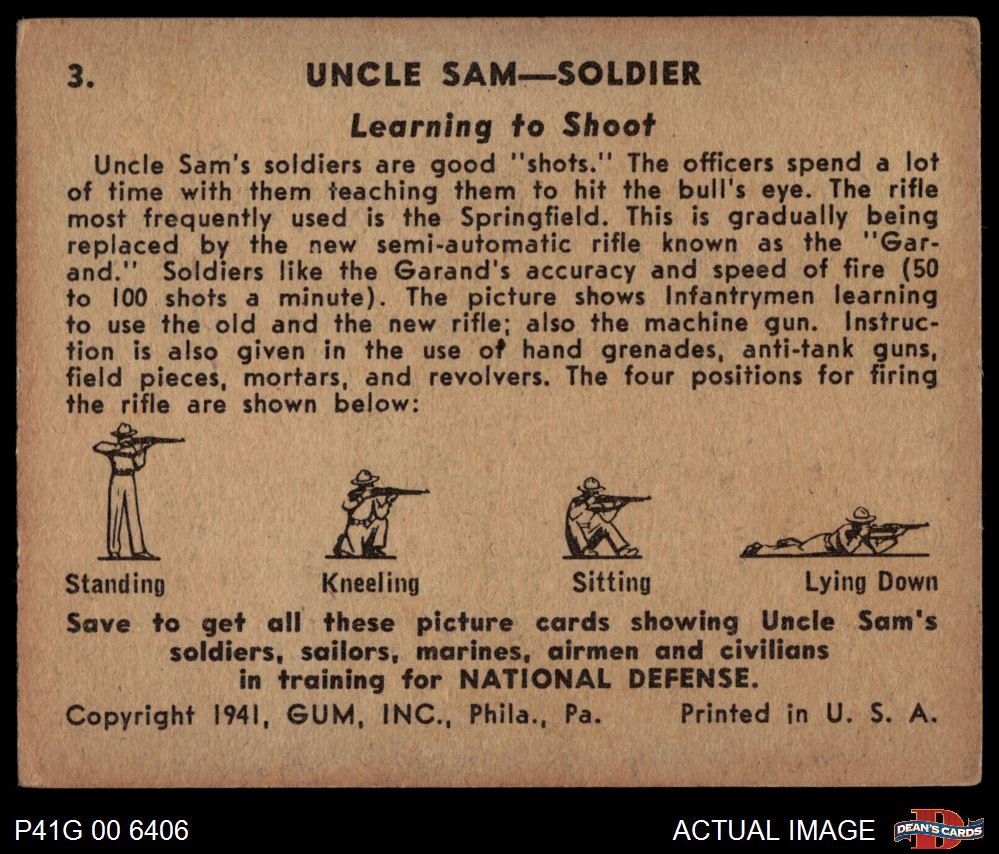 3. UNCLE SAM—SOLDIER

Learning to Shoot

Uncle Sam's soldiers are good "shots." The officers spend a lot of time with them teaching them to hit the bull's eye. The rifle most frequently used is the Springfield. This is gradually being replaced by the new semi-automatic rifle known as the "Garand." Soldiers like the Garand's accuracy and speed of fire (50 to 100 shots a minute). The picture shows Infantrymen learning to use the old and the new rifle; also the machine gun. Instruction is also given in the use of hand grenades, anti-tank guns, field pieces, mortars, and revolvers. The four positions for firing the rifle are shown below:

Standing

Kneeling

Sitting

Lying Down

Save to get all these picture cards showing Uncle Sam's soldiers, sailors, marines, airmen and civilians in training for NATIONAL DEFENSE.

Copyright 1941, GUM, INC., Phila., Pa. Printed in U. S. A.

P41G 00 6406

ACTUAL IMAGE

DEAN'S CARDS